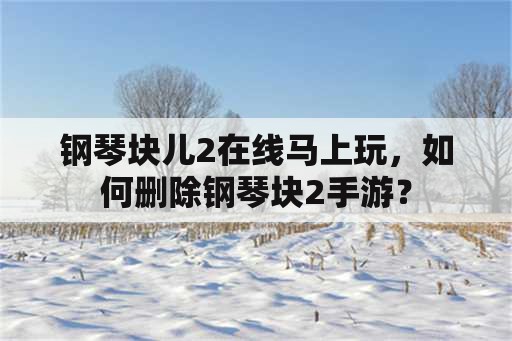 钢琴块儿2在线马上玩，如何删除钢琴块2手游？